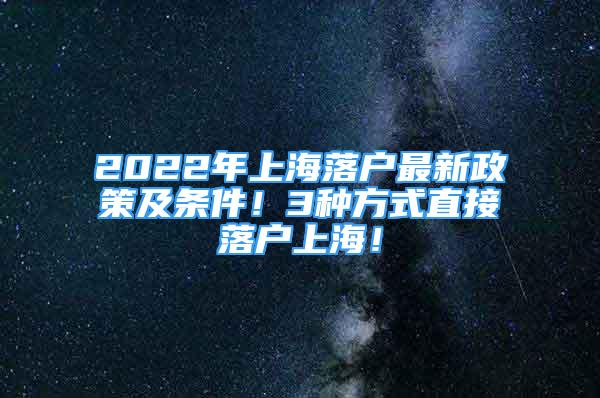 2022年上海落户最新政策及条件！3种方式直接落户上海！